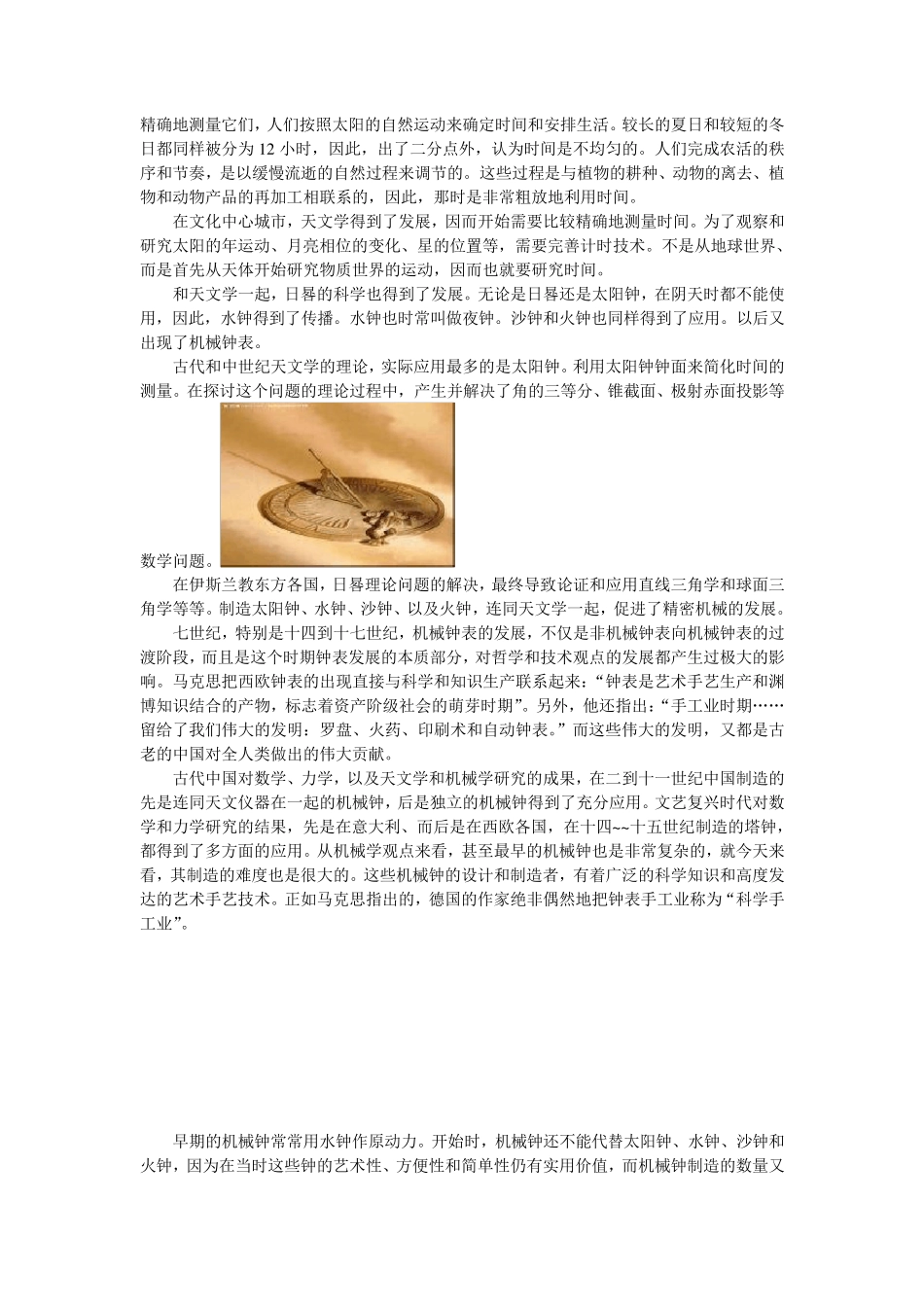 精确地测量它们，人们按照太阳的自然运动来确定时间和安排生活。较长的夏日和较短的冬日都同样被分为 12 小时，因此，出了二分点外，认为时间是不均匀的。人们完成农活的秩序和节奏，是以缓慢流逝的自然过程来调节的。这些过程是与植物的耕种、动物的离去、植物和动物产品的再加工相联系的，因此，那时是非常粗放地利用时间。

在文化中心城市，天文学得到了发展，因而开始需要比较精确地测量时间。为了观察和研究太阳的年运动、月亮相位的变化、星的位置等，需要完善计时技术。不是从地球世界、而是首先从天体开始研究物质世界的运动，因而也就要研究时间。

和天文学一起，日晷的科学也得到了发展。无论是日晷还是太阳钟，在阴天时都不能使用，因此，水钟得到了传播。水钟也时常叫做夜钟。沙钟和火钟也同样得到了应用。以后又出现了机械钟表。

古代和中世纪天文学的理论，实际应用最多的是太阳钟。利用太阳钟钟面来简化时间的测量。在探讨这个问题的理论过程中，产生并解决了角的三等分、锥截面、极射赤面投影等数学问题。

在伊斯兰教东方各国，日晷理论问题的解决，最终导致论证和应用直线三角学和球面三角学等等。制造太阳钟、水钟、沙钟、以及火钟，连同天文学一起，促进了精密机械的发展。

七世纪，特别是十四到十七世纪，机械钟表的发展，不仅是非机械钟表向机械钟表的过渡阶段，而且是这个时期钟表发展的本质部分，对哲学和技术观点的发展都产生过极大的影响。马克思把西欧钟表的出现直接与科学和知识生产联系起来：“钟表是艺术手艺生产和渊博知识结合的产物，标志着资产阶级社会的萌芽时期”。另外，他还指出：“手工业时期……留给了我们伟大的发明：罗盘、火药、印刷术和自动钟表。”而这些伟大的发明，又都是古老的中国对全人类做出的伟大贡献。

古代中国对数学、力学，以及天文学和机械学研究的成果，在二到十一世纪中国制造的先是连同天文仪器在一起的机械钟，后是独立的机械钟得到了充分应用。文艺复兴时代对数学和力学研究的结果，先是在意大利、而后是在西欧各国，在十四~~十五世纪制造的塔钟，都得到了多方面的应用。从机械学观点来看，甚至最早的机械钟也是非常复杂的，就今天来看，其制造的难度也是很大的。这些机械钟的设计和制造者，有着广泛的科学知识和高度发达的艺术手艺技术。正如马克思指出的，德国的作家绝非偶然地把钟表手工业称为“科学手工业”。

早期的机械钟常常用水钟作原动力。开始时，机械钟还不能代替太阳钟、水钟、沙钟和火钟，因为在当时这些钟的艺术性、方便性和简单性仍有实用价值，而机械钟制造的数量又